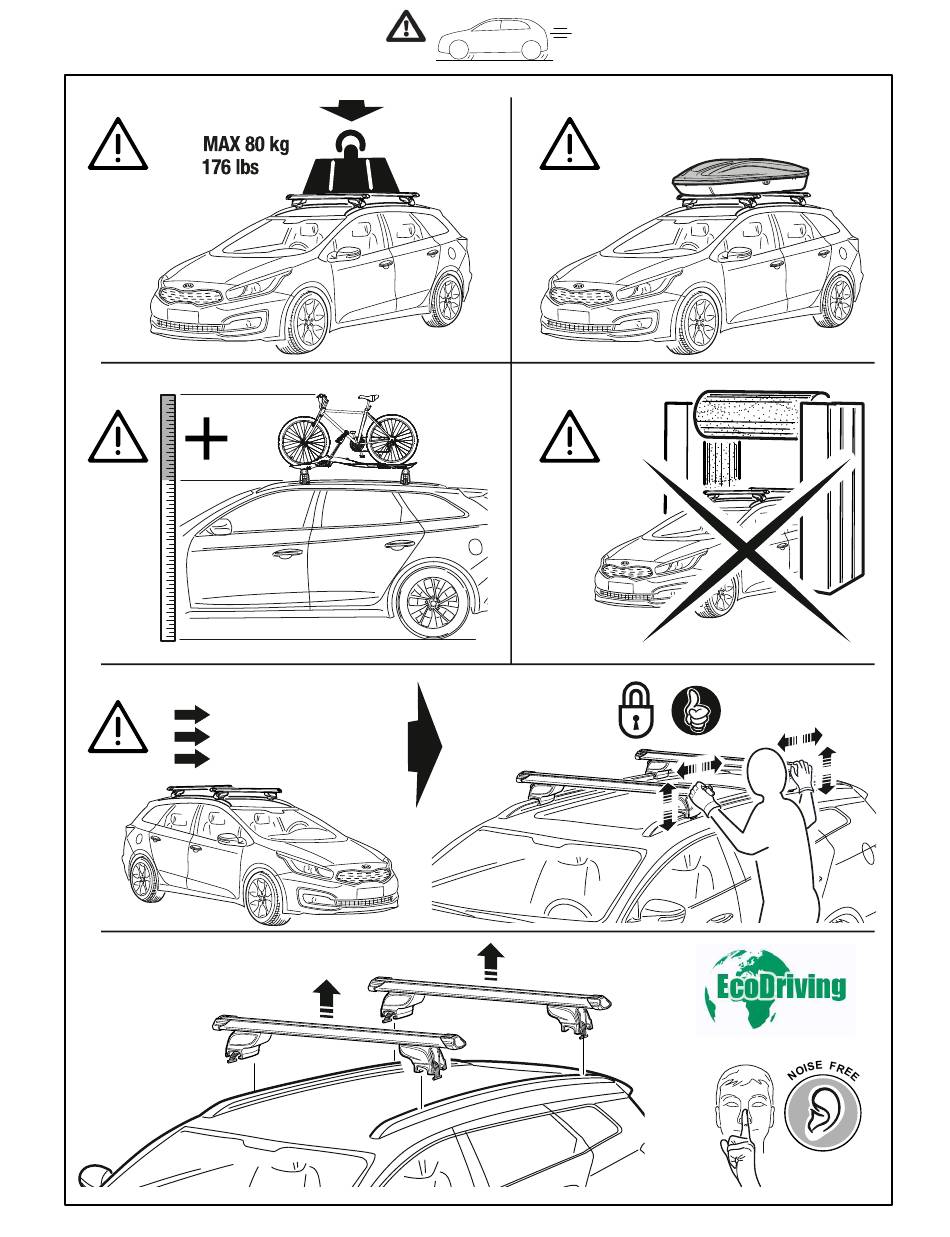 MAX 80 kg
176 lbs

EcoDriving

NOISE FREE